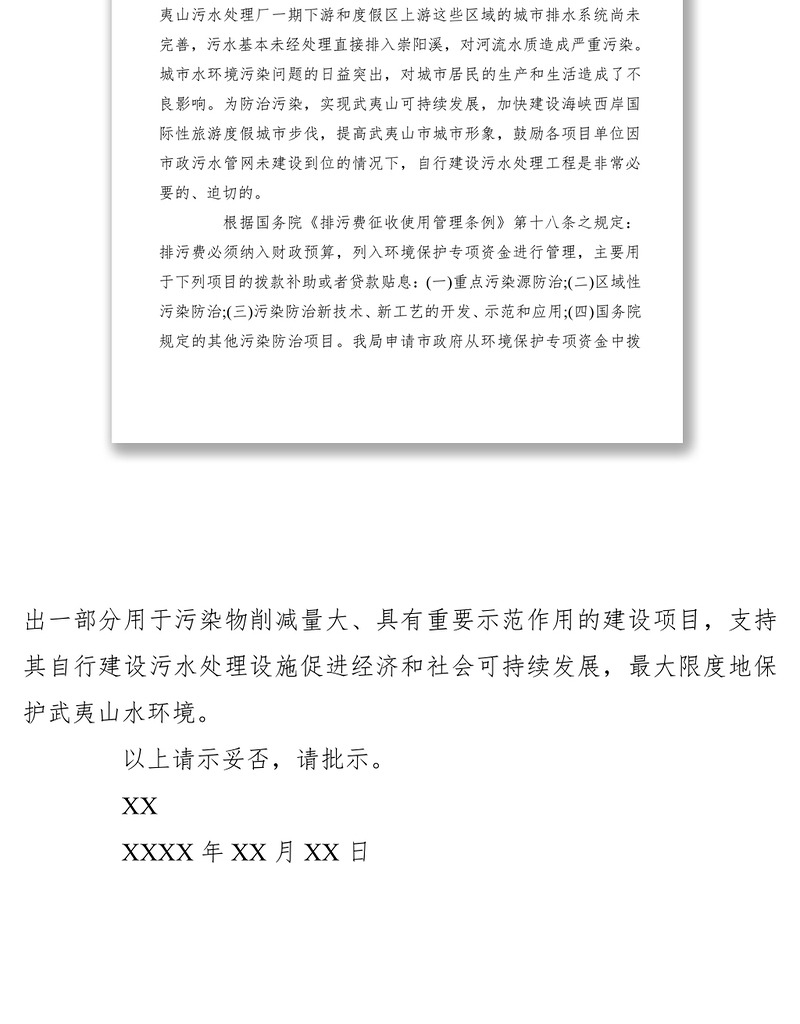 夷山污水处理厂一期下游和度假区上游这些区域的城市排水系统尚未完善，污水基本未经处理直接排入崇阳溪，对河流水质造成严重污染。城市水环境污染问题的日益突出，对城市居民的生产和生活造成了不良影响。为防治污染，实现武夷山可持续发展，加快建设海峡西岸国际性旅游度假城市步伐，提高武夷山市城市形象，鼓励各项目单位因市政污水管网未建设到位的情况下，自行建设污水处理工程是非常必要的、迫切的。

根据国务院《排污费征收使用管理条例》第十八条之规定：排污费必须纳入财政预算，列入环境保护专项资金进行管理，主要用于下列项目的拨款补助或者贷款贴息：(一)重点污染源防治;(二)区域性污染防治;(三)污染防治新技术、新工艺的开发、示范和应用;(四)国务院规定的其他污染防治项目。我局申请市政府从环境保护专项资金中拨

出一部分用于污染物削减量大、具有重要示范作用的建设项目，支持其自行建设污水处理设施促进经济和社会可持续发展，最大限度地保护武夷山水环境。

以上请示妥否，请批示。

XX

XXXX 年 XX 月 XX 日